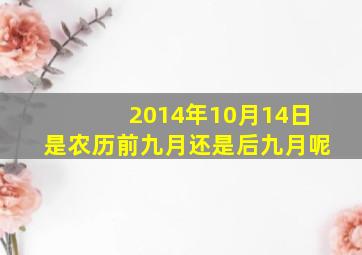 2014年10月14日
是农历前九月还是后九月呢